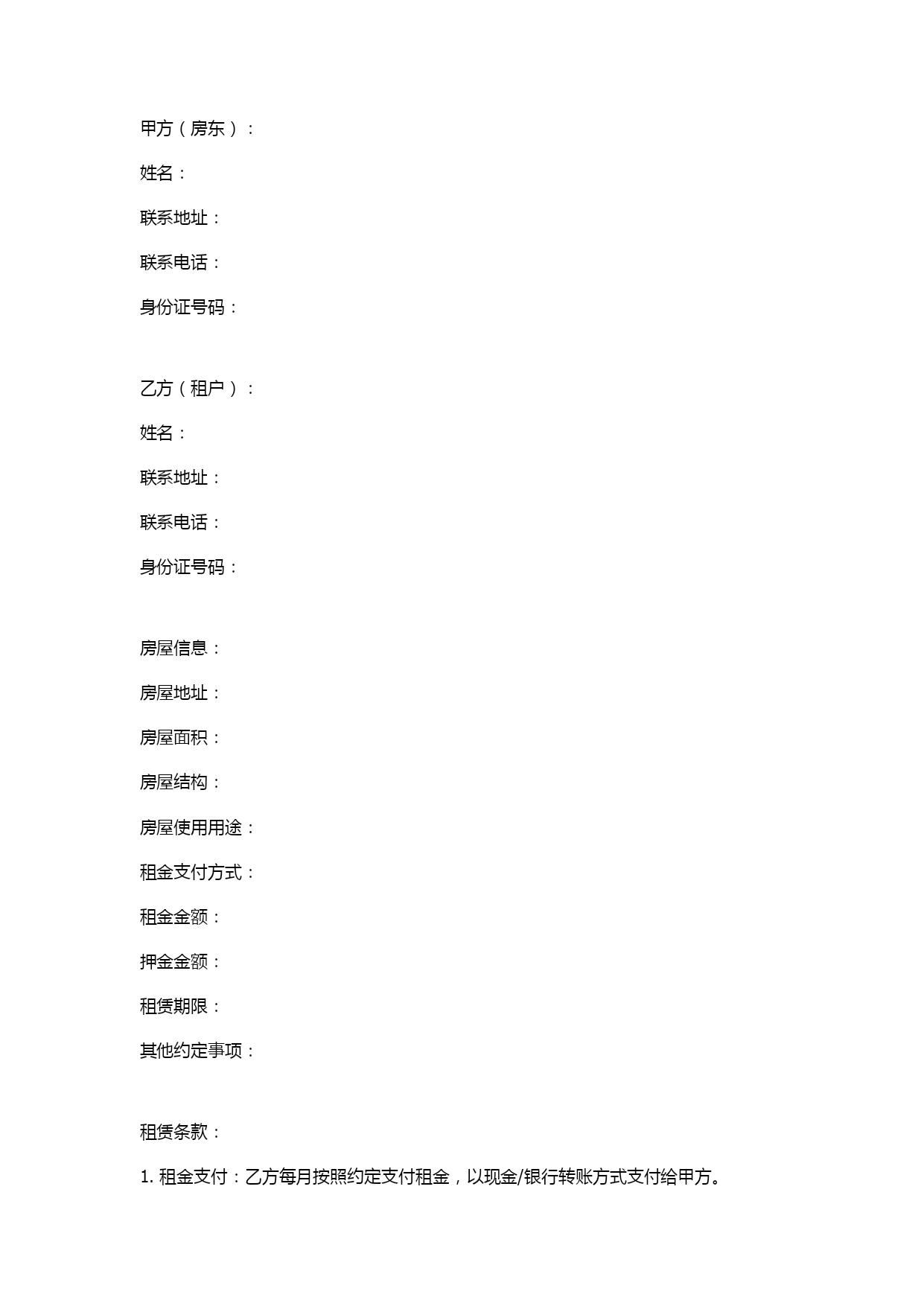 甲方（房东）：

姓名：

联系地址：

联系电话：

身份证号码：

乙方（租户）：

姓名：

联系地址：

联系电话：

身份证号码：

房屋信息：

房屋地址：

房屋面积：

房屋结构：

房屋使用用途：

租金支付方式：

租金金额：

押金金额：

租赁期限：

其他约定事项：

租赁条款：

1. 租金支付：乙方每月按照约定支付租金，以现金/银行转账方式支付给甲方。